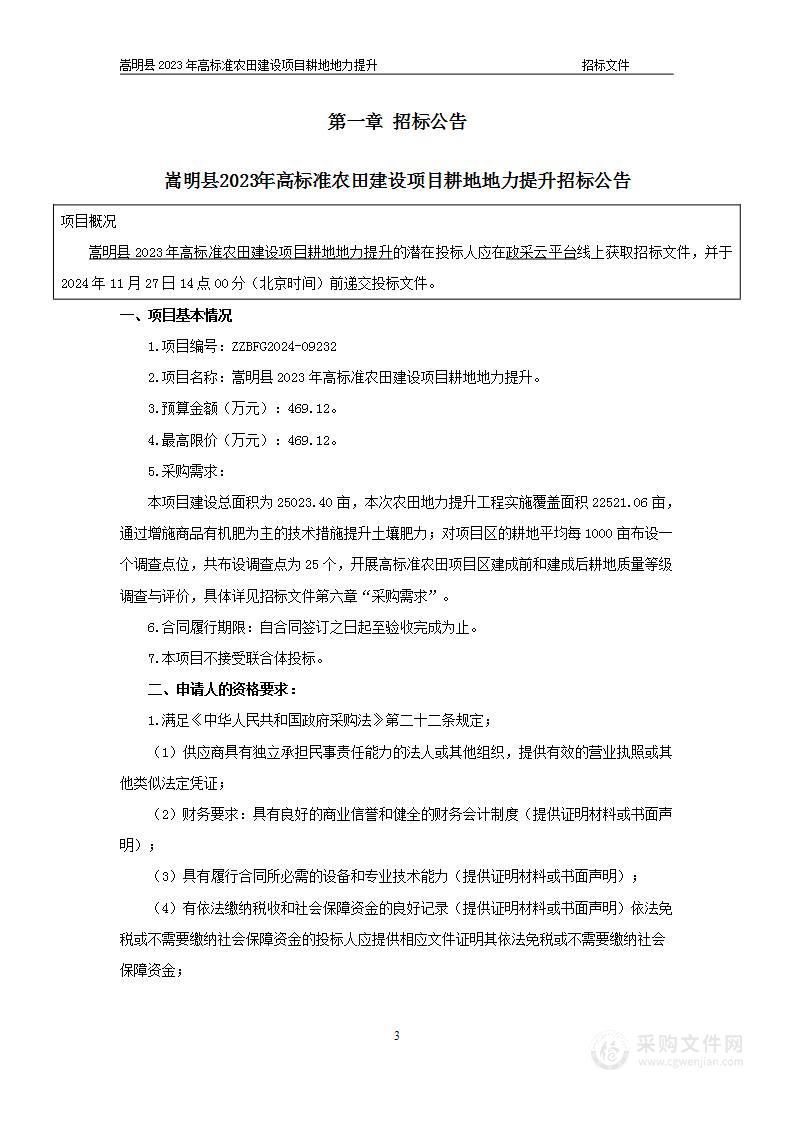 嵩明县 2023 年高标准农田建设项目耕地地力提升　　招标文件

第一章 招标公告

嵩明县2023年高标准农田建设项目耕地地力提升招标公告

项目概况

嵩明县 2023 年高标准农田建设项目耕地地力提升的潜在投标人应在政采云平台线上获取招标文件，并于 2024 年 11 月 27 日 14 点 00 分（北京时间）前递交投标文件。

一、项目基本情况

1.项目编号：ZZBFG2024-09232

2.项目名称：嵩明县 2023 年高标准农田建设项目耕地地力提升。

3.预算金额（万元）：469.12。

4.最高限价（万元）：469.12。

5.采购需求：

本项目建设总面积为 25023.40 亩，本次农田地力提升工程实施覆盖面积 22521.06 亩，通过增施商品有机肥为主的技术措施提升土壤肥力；对项目区的耕地平均每 1000 亩布设一个调查点位，共布设调查点为 25 个，开展高标准农田项目区建成前和建成后耕地质量等级调查与评价，具体详见招标文件第六章“采购需求”。

6.合同履行期限：自合同签订之日起至验收完成为止。

7.本项目不接受联合体投标。

二、申请人的资格要求：

1.满足《中华人民共和国政府采购法》第二十二条规定；

（1）供应商具有独立承担民事责任能力的法人或其他组织，提供有效的营业执照或其他类似法定凭证；

（2）财务要求：具有良好的商业信誉和健全的财务会计制度（提供证明材料或书面声明）；

（3）具有履行合同所必需的设备和专业技术能力（提供证明材料或书面声明）；

（4）有依法缴纳税收和社会保障资金的良好记录（提供证明材料或书面声明）依法免税或不需要缴纳社会保障资金的投标人应提供相应文件证明其依法免税或不需要缴纳社会保障资金；

3

采购文件网
www.cgwenjian.com